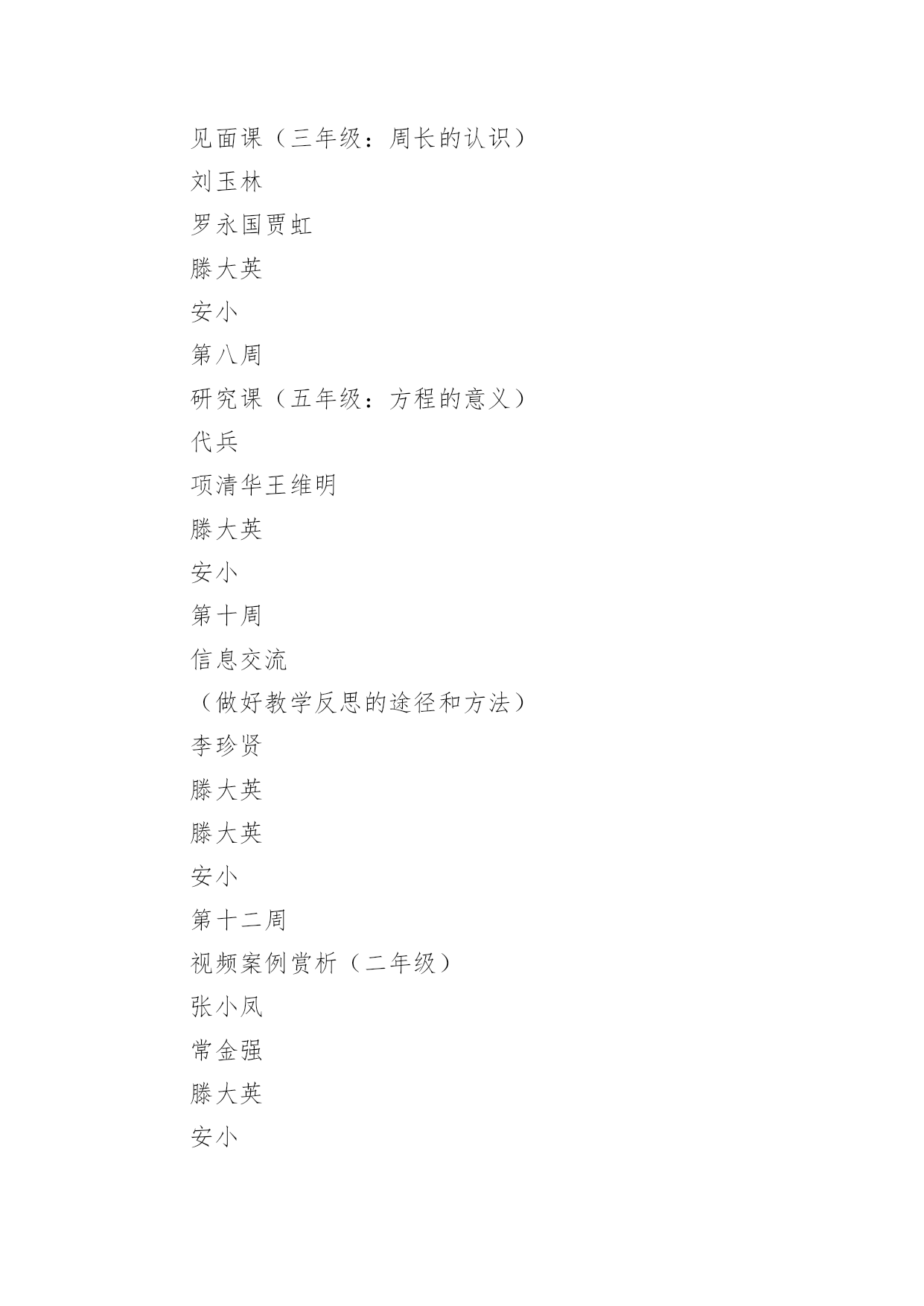 见面课（三年级：周长的认识）

刘玉林

罗永国贾虹

滕大英

安小

第八周

研究课（五年级：方程的意义）

代兵

项清华王维明

滕大英

安小

第十周

信息交流

（做好教学反思的途径和方法）

李珍贤

滕大英

滕大英

安小

第十二周

视频案例赏析（二年级）

张小凤

常金强

滕大英

安小